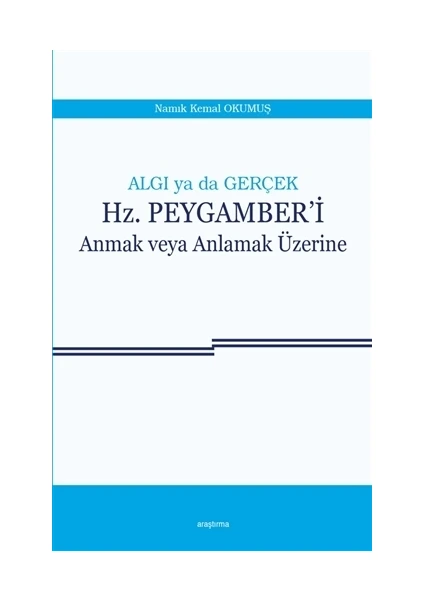 Namık Kemal OKUMUŞ

ALGI ya da GERÇEK
Hz. PEYGAMBER'İ
Anmak veya Anlamak Üzerine

araştırma